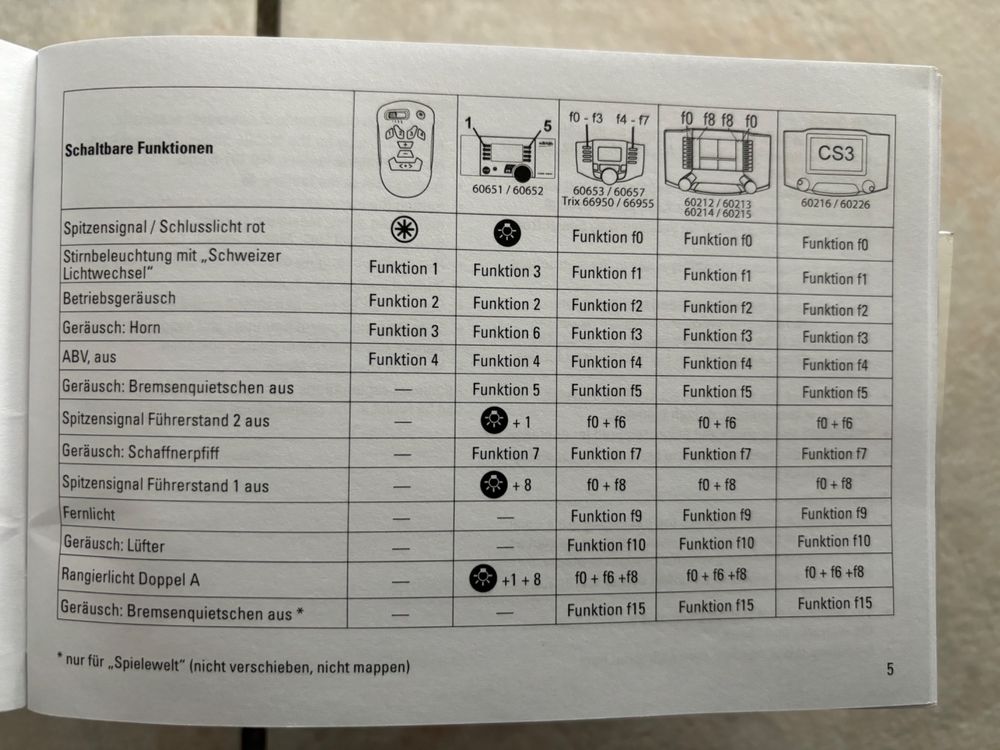 | Schaltbare Funktionen | | 1 5 60651 / 60652 | f0 - f3 f4 - f7 60653 / 60657 Trix 66950 / 66955 | f0 f8 f8 f0 60212 / 60213 60214 / 60215 | CS3 60216 / 60226 |
|---|---|---|---|---|---|
| Spitzensignal / Schlusslicht rot | | | Funktion f0 | Funktion f0 | Funktion f0 |
| Stirnbeleuchtung mit „Schweizer Lichtwechsel" | Funktion 1 | Funktion 3 | Funktion f1 | Funktion f1 | Funktion f1 |
| Betriebsgeräusch | Funktion 2 | Funktion 2 | Funktion f2 | Funktion f2 | Funktion f2 |
| Geräusch: Horn | Funktion 3 | Funktion 6 | Funktion f3 | Funktion f3 | Funktion f3 |
| ABV, aus | Funktion 4 | Funktion 4 | Funktion f4 | Funktion f4 | Funktion f4 |
| Geräusch: Bremsenquietschen aus | — | Funktion 5 | Funktion f5 | Funktion f5 | Funktion f5 |
| Spitzensignal Führerstand 2 aus | — | + 1 | f0 + f6 | f0 + f6 | f0 + f6 |
| Geräusch: Schaffnerpfiff | — | Funktion 7 | Funktion f7 | Funktion f7 | Funktion f7 |
| Spitzensignal Führerstand 1 aus | — | + 8 | f0 + f8 | f0 + f8 | f0 + f8 |
| Fernlicht | — | — | Funktion f9 | Funktion f9 | Funktion f9 |
| Geräusch: Lüfter | — | — | Funktion f10 | Funktion f10 | Funktion f10 |
| Rangierlicht Doppel A | — | +1 + 8 | f0 + f6 +f8 | f0 + f6 +f8 | f0 + f6 +f8 |
| Geräusch: Bremsenquietschen aus * | — | — | Funktion f15 | Funktion f15 | Funktion f15 |

* nur für „Spielewelt" (nicht verschieben, nicht mappen)

5